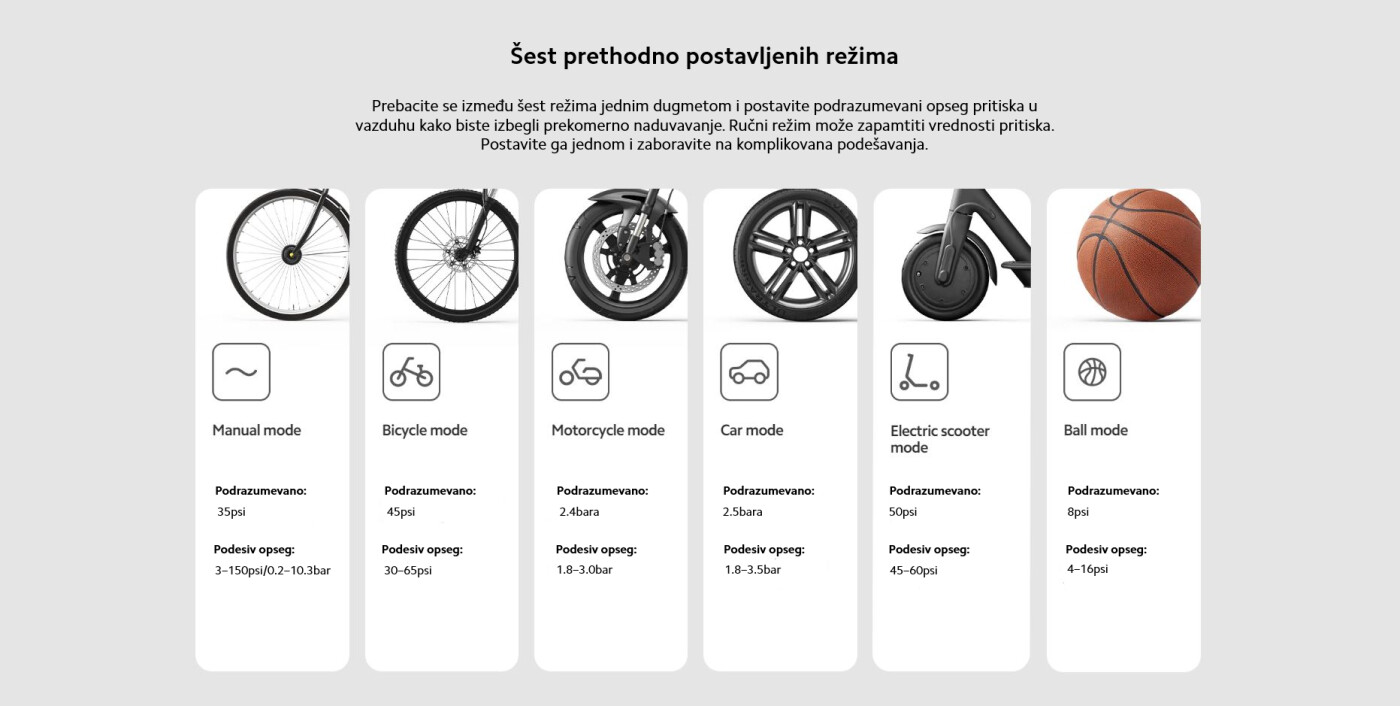 Šest prethodno postavljenih režima

Prebacite se između šest režima jednim dugmetom i postavite podrazumevani opseg pritiska u vazduhu kako biste izbegli prekomerno naduvavanje. Ručni režim može zapamtiti vrednosti pritiska. Postavite ga jednom i zaboravite na komplikovana podešavanja.

Manual mode

Podrazumevano:
35psi

Podesiv opseg:
3–150psi/0.2–10.3bar

Bicycle mode

Podrazumevano:
45psi

Podesiv opseg:
30–65psi

Motorcycle mode

Podrazumevano:
2.4bara

Podesiv opseg:
1.8–3.0bar

Car mode

Podrazumevano:
2.5bara

Podesiv opseg:
1.8–3.5bar

Electric scooter mode

Podrazumevano:
50psi

Podesiv opseg:
45–60psi

Ball mode

Podrazumevano:
8psi

Podesiv opseg:
4–16psi